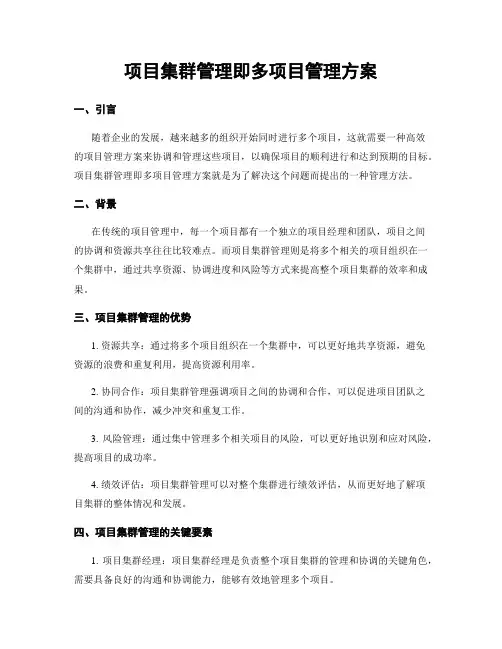 项目集群管理即多项目管理方案

一、引言

随着企业的发展，越来越多的组织开始同时进行多个项目，这就需要一种高效的项目管理方案来协调和管理这些项目，以确保项目的顺利进行和达到预期的目标。项目集群管理即多项目管理方案就是为了解决这个问题而提出的一种管理方法。

二、背景

在传统的项目管理中，每一个项目都有一个独立的项目经理和团队，项目之间的协调和资源共享往往比较难点。而项目集群管理则是将多个相关的项目组织在一个集群中，通过共享资源、协调进度和风险等方式来提高整个项目集群的效率和成果。

三、项目集群管理的优势

1. 资源共享：通过将多个项目组织在一个集群中，可以更好地共享资源，避免资源的浪费和重复利用，提高资源利用率。

2. 协同合作：项目集群管理强调项目之间的协调和合作，可以促进项目团队之间的沟通和协作，减少冲突和重复工作。

3. 风险管理：通过集中管理多个相关项目的风险，可以更好地识别和应对风险，提高项目的成功率。

4. 绩效评估：项目集群管理可以对整个集群进行绩效评估，从而更好地了解项目集群的整体情况和发展。

四、项目集群管理的关键要素

1. 项目集群经理：项目集群经理是负责整个项目集群的管理和协调的关键角色，需要具备良好的沟通和协调能力，能够有效地管理多个项目。